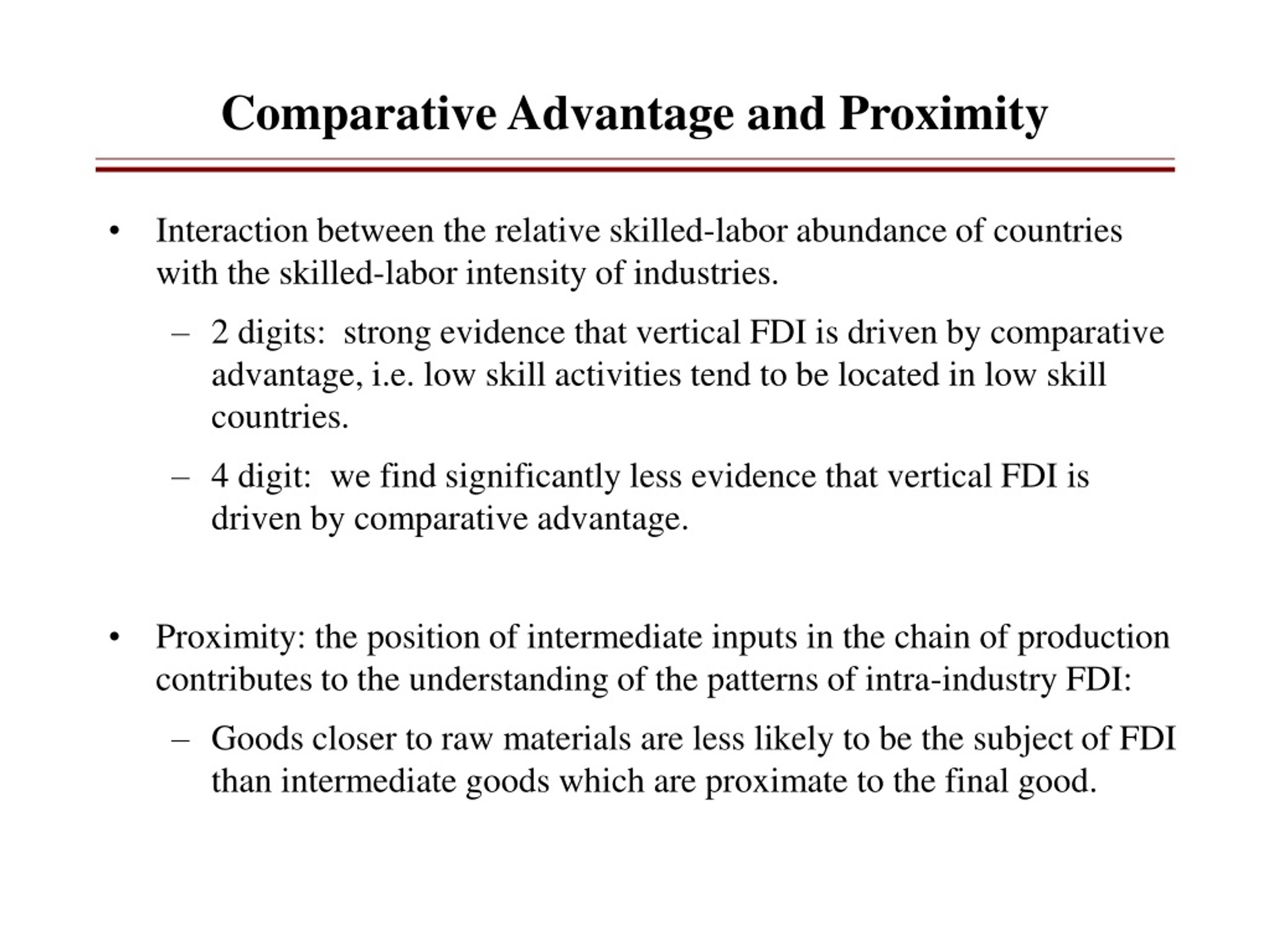 Comparative Advantage and Proximity

• Interaction between the relative skilled-labor abundance of countries with the skilled-labor intensity of industries.

– 2 digits: strong evidence that vertical FDI is driven by comparative advantage, i.e. low skill activities tend to be located in low skill countries.

– 4 digit: we find significantly less evidence that vertical FDI is driven by comparative advantage.

• Proximity: the position of intermediate inputs in the chain of production contributes to the understanding of the patterns of intra-industry FDI:

– Goods closer to raw materials are less likely to be the subject of FDI than intermediate goods which are proximate to the final good.